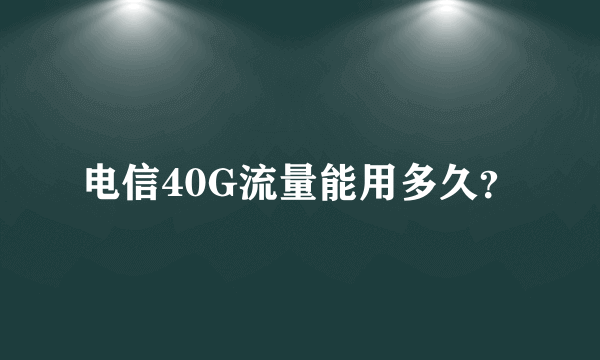 电信40G流量能用多久?